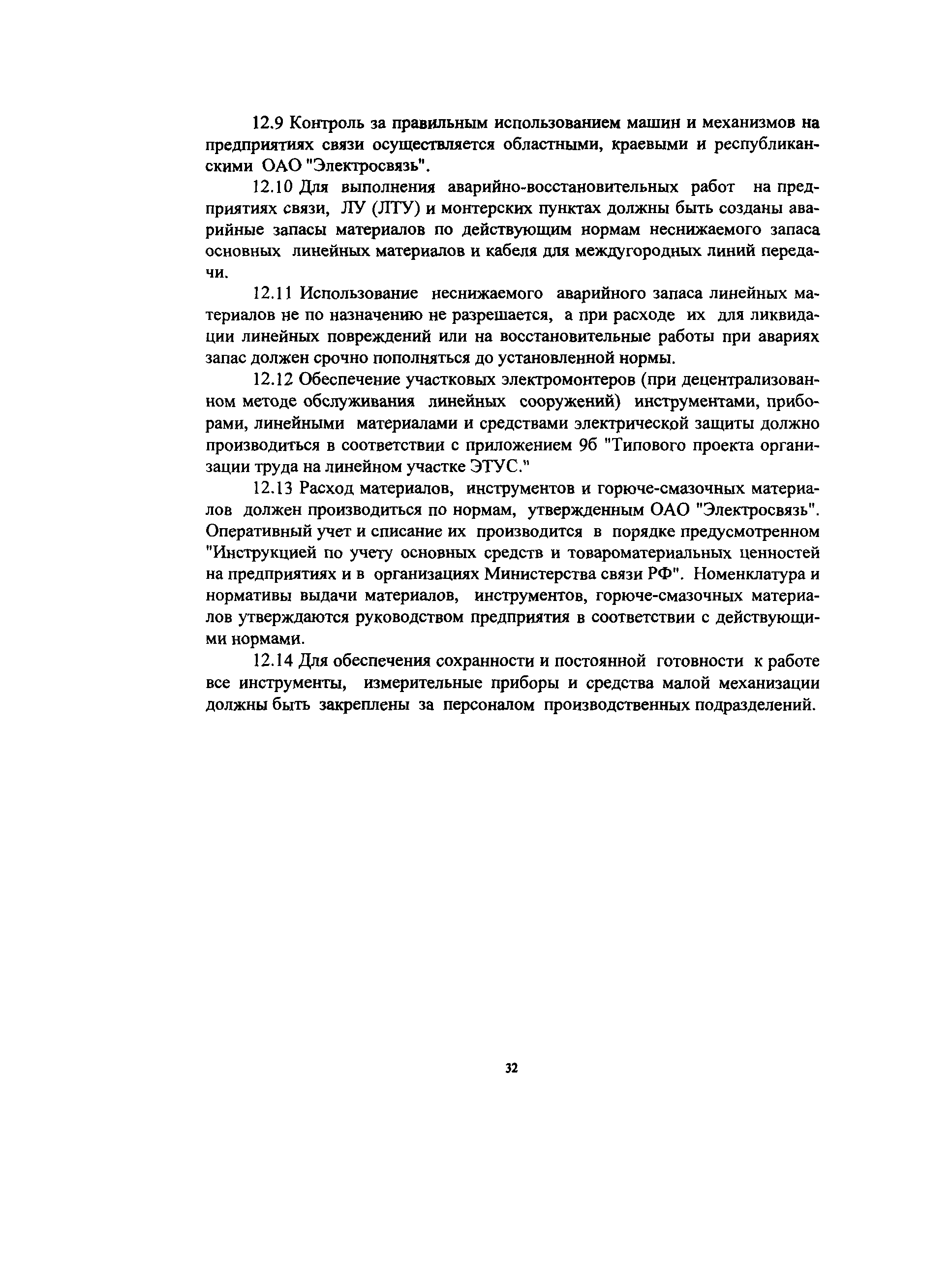 12.9 Контроль за правильным использованием машин и механизмов на предприятиях связи осуществляется областными, краевыми и республиканскими ОАО "Электросвязь".

12.10 Для выполнения аварийно-восстановительных работ на предприятиях связи, ЛУ (ЛТУ) и монтерских пунктах должны быть созданы аварийные запасы материалов по действующим нормам неснижаемого запаса основных линейных материалов и кабеля для междугородных линий передачи.

12.11 Использование неснижаемого аварийного запаса линейных материалов не по назначению не разрешается, а при расходе их для ликвидации линейных повреждений или на восстановительные работы при авариях запас должен срочно пополняться до установленной нормы.

12.12 Обеспечение участковых электромонтеров (при децентрализованном методе обслуживания линейных сооружений) инструментами, приборами, линейными материалами и средствами электрической защиты должно производиться в соответствии с приложением 9б "Типового проекта организации труда на линейном участке ЭТУС."

12.13 Расход материалов, инструментов и горюче-смазочных материалов должен производиться по нормам, утвержденным ОАО "Электросвязь". Оперативный учет и списание их производится в порядке предусмотренном "Инструкцией по учету основных средств и товароматериальных ценностей на предприятиях и в организациях Министерства связи РФ". Номенклатура и нормативы выдачи материалов, инструментов, горюче-смазочных материалов утверждаются руководством предприятия в соответствии с действующими нормами.

12.14 Для обеспечения сохранности и постоянной готовности к работе все инструменты, измерительные приборы и средства малой механизации должны быть закреплены за персоналом производственных подразделений.

32